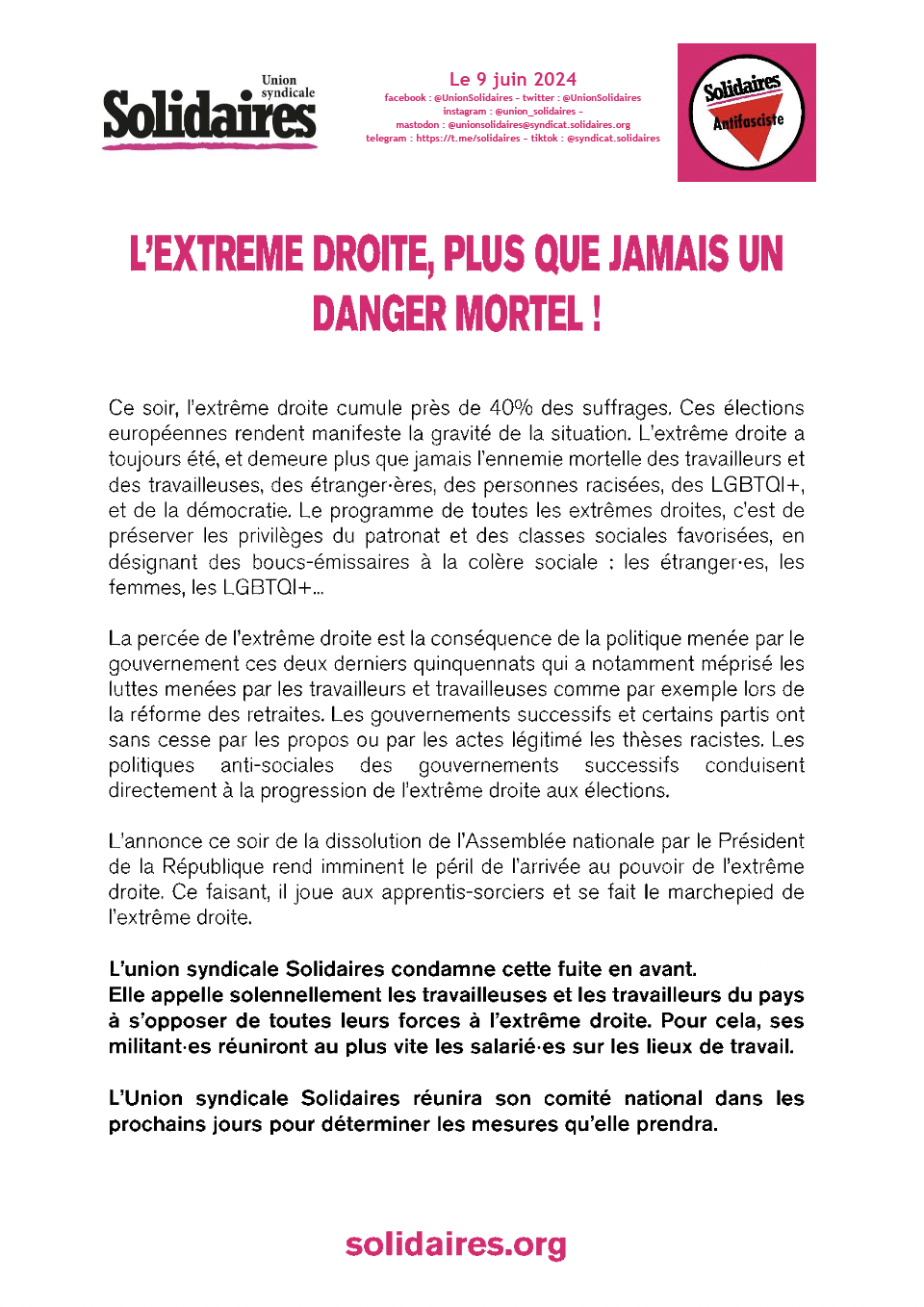 Union syndicale
Solidaires

Le 9 juin 2024
facebook : @UnionSolidaires – twitter : @UnionSolidaires
instagram : @union_solidaires –
mastodon : @unionsolidaires@syndicat.solidaires.org
telegram : https://t.me/solidaires – tiktok : @syndicat.solidaires

Solidaires
Antifasciste

L'EXTREME DROITE, PLUS QUE JAMAIS UN DANGER MORTEL !

Ce soir, l'extrême droite cumule près de 40% des suffrages. Ces élections européennes rendent manifeste la gravité de la situation. L'extrême droite a toujours été, et demeure plus que jamais l'ennemie mortelle des travailleurs et des travailleuses, des étranger·ères, des personnes racisées, des LGBTQI+, et de la démocratie. Le programme de toutes les extrêmes droites, c'est de préserver les privilèges du patronat et des classes sociales favorisées, en désignant des boucs-émissaires à la colère sociale : les étranger·es, les femmes, les LGBTQI+...

La percée de l'extrême droite est la conséquence de la politique menée par le gouvernement ces deux derniers quinquennats qui a notamment méprisé les luttes menées par les travailleurs et travailleuses comme par exemple lors de la réforme des retraites. Les gouvernements successifs et certains partis ont sans cesse par les propos ou par les actes légitimé les thèses racistes. Les politiques anti-sociales des gouvernements successifs conduisent directement à la progression de l'extrême droite aux élections.

L'annonce ce soir de la dissolution de l'Assemblée nationale par le Président de la République rend imminent le péril de l'arrivée au pouvoir de l'extrême droite. Ce faisant, il joue aux apprentis-sorciers et se fait le marchepied de l'extrême droite.

L'union syndicale Solidaires condamne cette fuite en avant.
Elle appelle solennellement les travailleuses et les travailleurs du pays à s'opposer de toutes leurs forces à l'extrême droite. Pour cela, ses militant·es réuniront au plus vite les salarié·es sur les lieux de travail.

L'Union syndicale Solidaires réunira son comité national dans les prochains jours pour déterminer les mesures qu'elle prendra.

solidaires.org